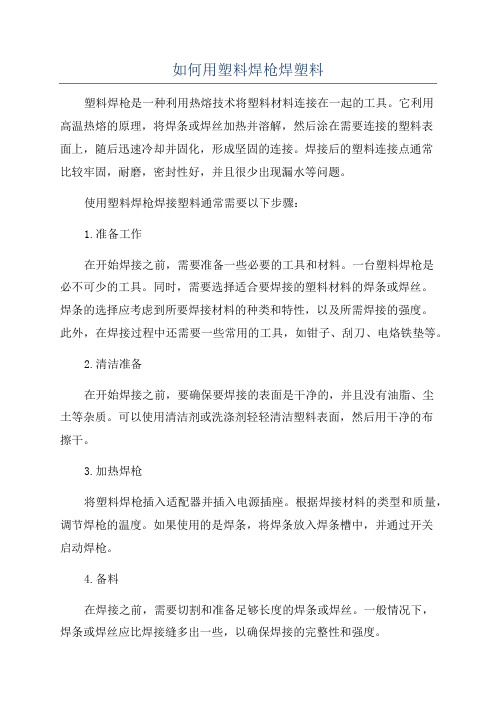 如何用塑料焊枪焊塑料

塑料焊枪是一种利用热熔技术将塑料材料连接在一起的工具。它利用高温热熔的原理，将焊条或焊丝加热并溶解，然后涂在需要连接的塑料表面上，随后迅速冷却并固化，形成坚固的连接。焊接后的塑料连接点通常比较牢固，耐磨，密封性好，并且很少出现漏水等问题。

使用塑料焊枪焊接塑料通常需要以下步骤：

1.准备工作

在开始焊接之前，需要准备一些必要的工具和材料。一台塑料焊枪是必不可少的工具。同时，需要选择适合要焊接的塑料材料的焊条或焊丝。焊条的选择应考虑到所要焊接材料的种类和特性，以及所需焊接的强度。此外，在焊接过程中还需要一些常用的工具，如钳子、刮刀、电烙铁垫等。

2.清洁准备

在开始焊接之前，要确保要焊接的表面是干净的，并且没有油脂、尘土等杂质。可以使用清洁剂或洗涤剂轻轻清洁塑料表面，然后用干净的布擦干。

3.加热焊枪

将塑料焊枪插入适配器并插入电源插座。根据焊接材料的类型和质量，调节焊枪的温度。如果使用的是焊条，将焊条放入焊条槽中，并通过开关启动焊枪。

4.备料

在焊接之前，需要切割和准备足够长度的焊条或焊丝。一般情况下，焊条或焊丝应比焊接缝多出一些，以确保焊接的完整性和强度。